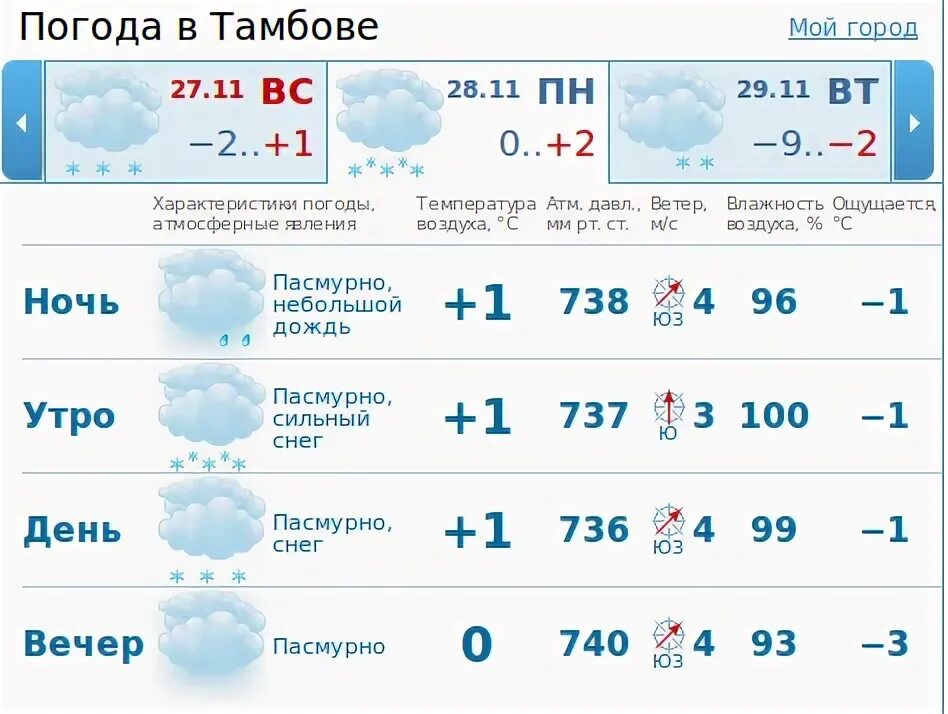 Погода в Тамбове

Мой город

27.11 ВС
−2..+1

28.11 ПН
0..+2

29.11 ВТ
−9..−2

| | Характеристики погоды, атмосферные явления | Температура воздуха, °C | Атм. давл., мм рт. ст. | Ветер, м/с | Влажность воздуха, % | Ощущается, °C |
|---|---|---|---|---|---|---|
| Ночь | Пасмурно, небольшой дождь | +1 | 738 | ЮЗ 4 | 96 | −1 |
| Утро | Пасмурно, сильный снег | +1 | 737 | Ю 3 | 100 | −1 |
| День | Пасмурно, снег | +1 | 736 | ЮЗ 4 | 99 | −1 |
| Вечер | Пасмурно | 0 | 740 | ЮЗ 4 | 93 | −3 |